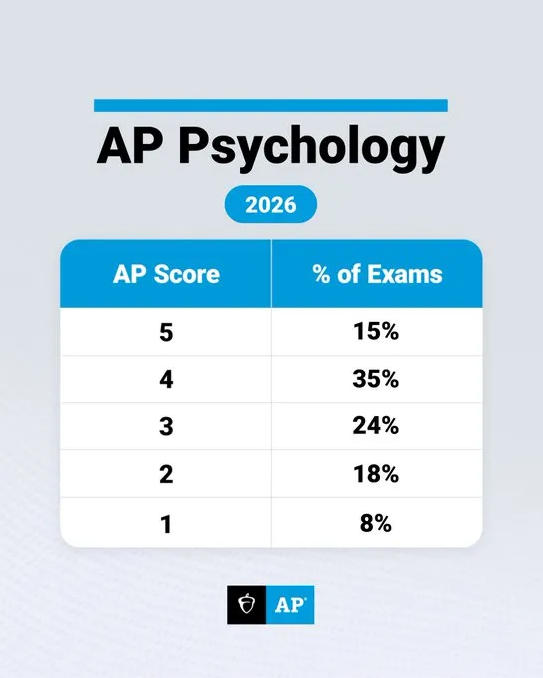 AP Psychology

2026

| AP Score | % of Exams |
|---|---|
| 5 | 15% |
| 4 | 35% |
| 3 | 24% |
| 2 | 18% |
| 1 | 8% |

AP